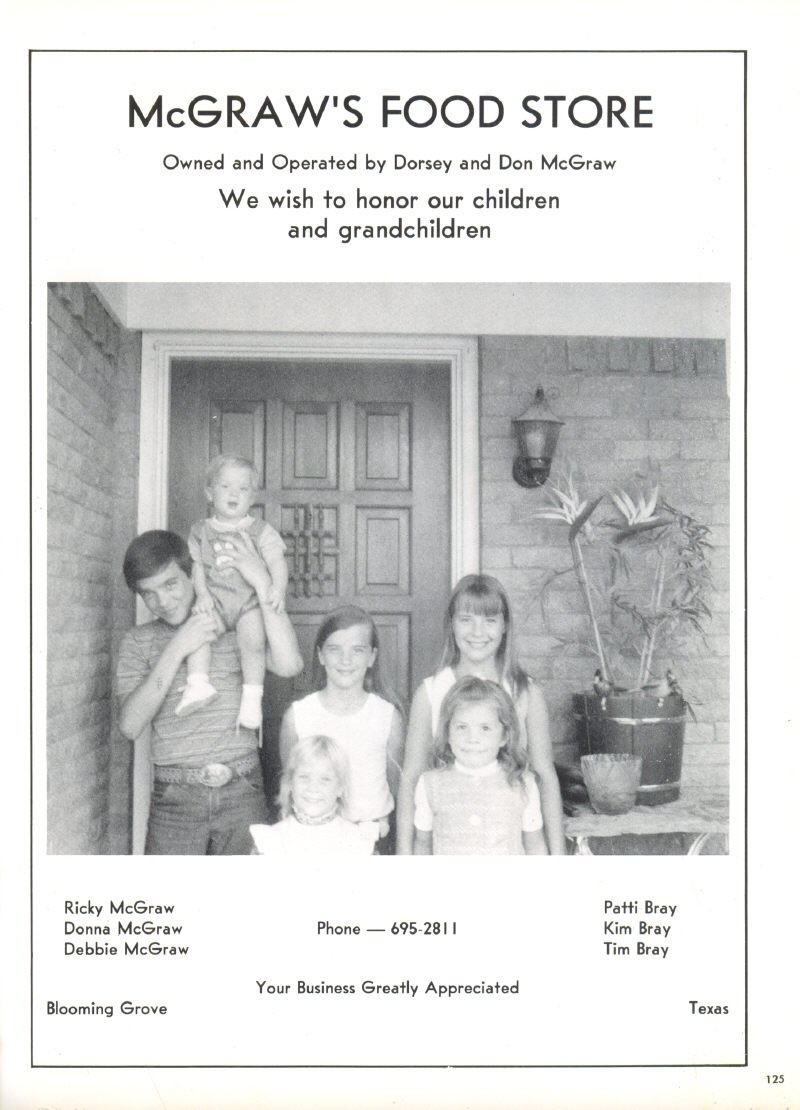 McGRAW'S FOOD STORE

Owned and Operated by Dorsey and Don McGraw

We wish to honor our children and grandchildren

Ricky McGraw
Donna McGraw
Debbie McGraw

Phone — 695-2811

Patti Bray
Kim Bray
Tim Bray

Your Business Greatly Appreciated

Blooming Grove

Texas

125